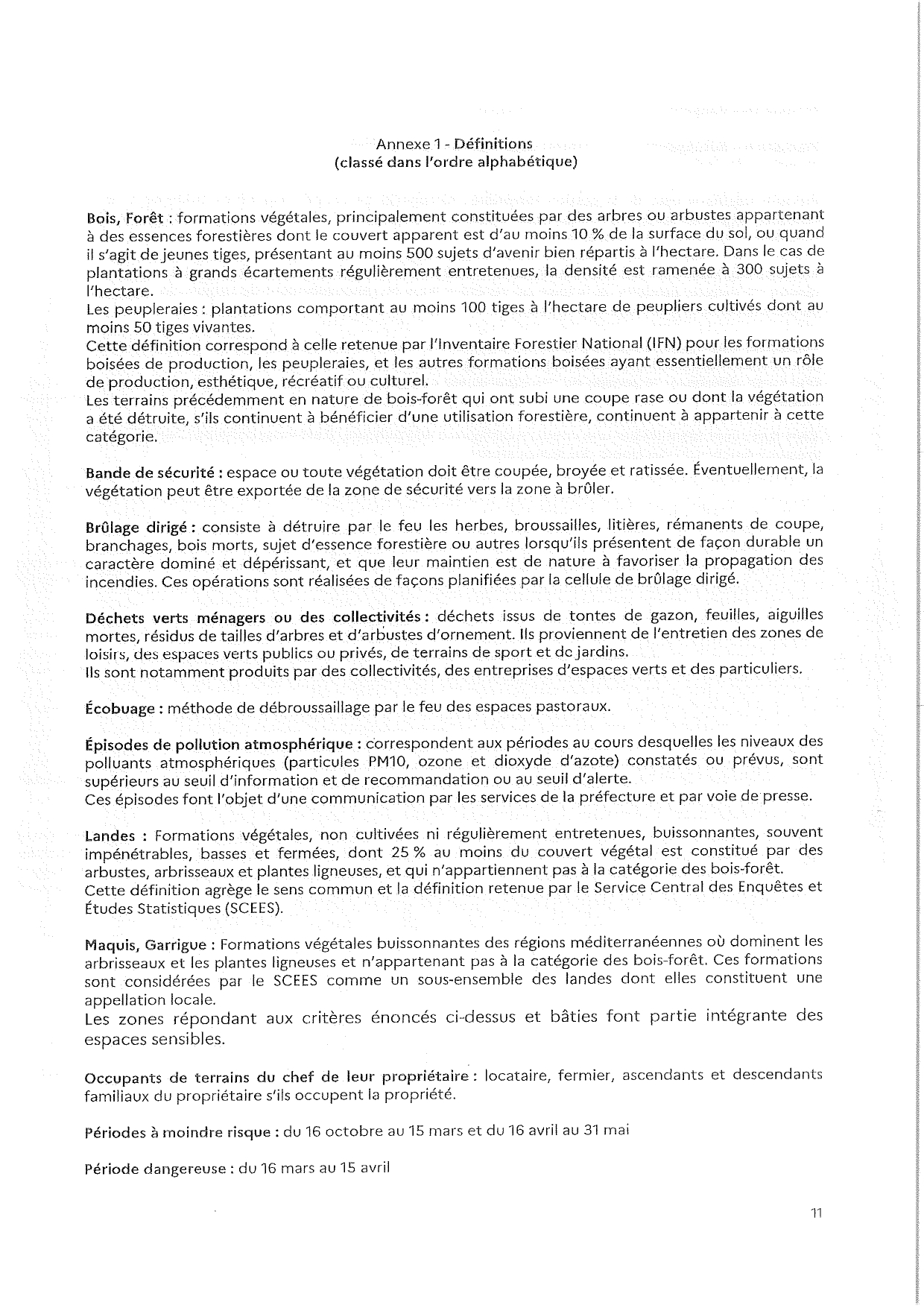 Annexe 1 - Définitions
(classé dans l'ordre alphabétique)

Bois, Forêt : formations végétales, principalement constituées par des arbres ou arbustes appartenant à des essences forestières dont le couvert apparent est d'au moins 10 % de la surface du sol, ou quand il s'agit de jeunes tiges, présentant au moins 500 sujets d'avenir bien répartis à l'hectare. Dans le cas de plantations à grands écartements régulièrement entretenues, la densité est ramenée à 300 sujets à l'hectare.
Les peupleraies : plantations comportant au moins 100 tiges à l'hectare de peupliers cultivés dont au moins 50 tiges vivantes.
Cette définition correspond à celle retenue par l'Inventaire Forestier National (IFN) pour les formations boisées de production, les peupleraies, et les autres formations boisées ayant essentiellement un rôle de production, esthétique, récréatif ou culturel.
Les terrains précédemment en nature de bois-forêt qui ont subi une coupe rase ou dont la végétation a été détruite, s'ils continuent à bénéficier d'une utilisation forestière, continuent à appartenir à cette catégorie.

Bande de sécurité : espace ou toute végétation doit être coupée, broyée et ratissée. Éventuellement, la végétation peut être exportée de la zone de sécurité vers la zone à brûler.

Brûlage dirigé : consiste à détruire par le feu les herbes, broussailles, litières, rémanents de coupe, branchages, bois morts, sujet d'essence forestière ou autres lorsqu'ils présentent de façon durable un caractère dominé et dépérissant, et que leur maintien est de nature à favoriser la propagation des incendies. Ces opérations sont réalisées de façons planifiées par la cellule de brûlage dirigé.

Déchets verts ménagers ou des collectivités : déchets issus de tontes de gazon, feuilles, aiguilles mortes, résidus de tailles d'arbres et d'arbustes d'ornement. Ils proviennent de l'entretien des zones de loisirs, des espaces verts publics ou privés, de terrains de sport et de jardins.
Ils sont notamment produits par des collectivités, des entreprises d'espaces verts et des particuliers.

Écobuage : méthode de débroussaillage par le feu des espaces pastoraux.

Épisodes de pollution atmosphérique : correspondent aux périodes au cours desquelles les niveaux des polluants atmosphériques (particules PM10, ozone et dioxyde d'azote) constatés ou prévus, sont supérieurs au seuil d'information et de recommandation ou au seuil d'alerte.
Ces épisodes font l'objet d'une communication par les services de la préfecture et par voie de presse.

Landes : Formations végétales, non cultivées ni régulièrement entretenues, buissonnantes, souvent impénétrables, basses et fermées, dont 25 % au moins du couvert végétal est constitué par des arbustes, arbrisseaux et plantes ligneuses, et qui n'appartiennent pas à la catégorie des bois-forêt.
Cette définition agrège le sens commun et la définition retenue par le Service Central des Enquêtes et Études Statistiques (SCEES).

Maquis, Garrigue : Formations végétales buissonnantes des régions méditerranéennes où dominent les arbrisseaux et les plantes ligneuses et n'appartenant pas à la catégorie des bois-forêt. Ces formations sont considérées par le SCEES comme un sous-ensemble des landes dont elles constituent une appellation locale.
Les zones répondant aux critères énoncés ci-dessus et bâties font partie intégrante des espaces sensibles.

Occupants de terrains du chef de leur propriétaire : locataire, fermier, ascendants et descendants familiaux du propriétaire s'ils occupent la propriété.

Périodes à moindre risque : du 16 octobre au 15 mars et du 16 avril au 31 mai

Période dangereuse : du 16 mars au 15 avril

11